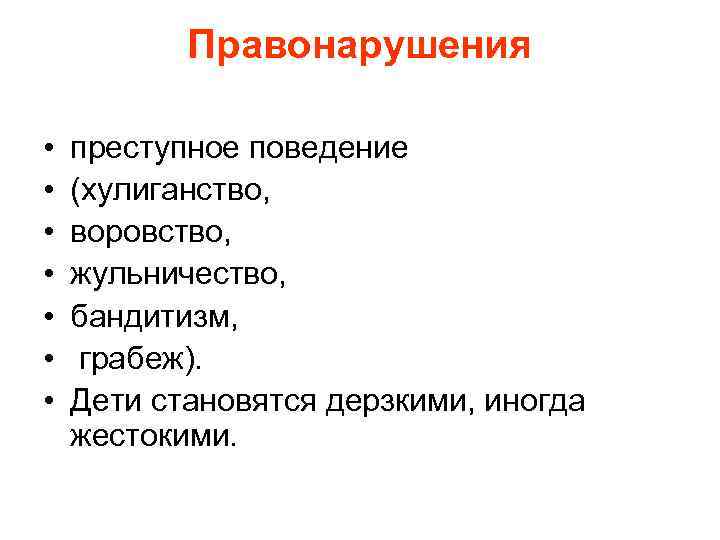 Правонарушения

• преступное поведение
• (хулиганство,
• воровство,
• жульничество,
• бандитизм,
• грабеж).
• Дети становятся дерзкими, иногда жестокими.